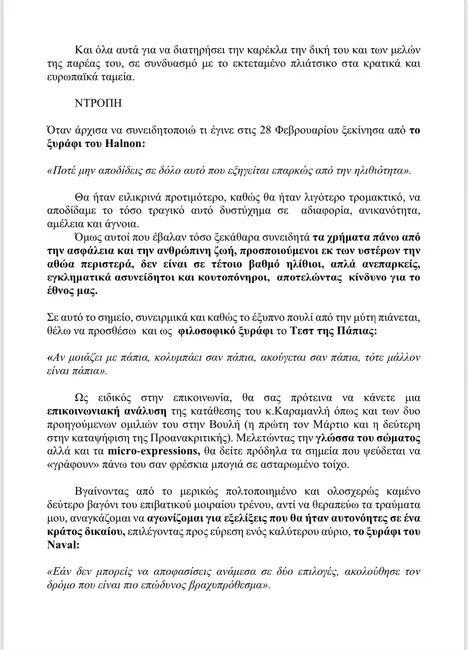 Και όλα αυτά για να διατηρήσει την καρέκλα την δική του και των μελών της παρέας του, σε συνδυασμό με το εκτεταμένο πλιάτσικο στα κρατικά και ευρωπαϊκά ταμεία.

ΝΤΡΟΠΗ

Όταν άρχισα να συνειδητοποιώ τι έγινε στις 28 Φεβρουαρίου ξεκίνησα από το ξυράφι του Halnon:

«Ποτέ μην αποδίδεις σε δόλο αυτό που εξηγείται επαρκώς από την ηλιθιότητα».

Θα ήταν ειλικρινά προτιμότερο, καθώς θα ήταν λιγότερο τρομακτικό, να αποδίδαμε το τόσο τραγικό αυτό δυστύχημα σε αδιαφορία, ανικανότητα, αμέλεια και άγνοια.

Όμως αυτοί που έβαλαν τόσο ξεκάθαρα συνειδητά τα χρήματα πάνω από την ασφάλεια και την ανθρώπινη ζωή, προσποιούμενοι εκ των υστέρων την αθώα περιστερά, δεν είναι σε τέτοιο βαθμό ηλίθιοι, απλά ανεπαρκείς, εγκληματικά ασυνείδητοι και κουτοπόνηροι, αποτελώντας κίνδυνο για το έθνος μας.

Σε αυτό το σημείο, συνειρμικά και καθώς το έξυπνο πουλί από την μύτη πιάνεται, θέλω να προσθέσω και ως φιλοσοφικό ξυράφι το Τεστ της Πάπιας:

«Αν μοιάζει με πάπια, κολυμπάει σαν πάπια, ακούγεται σαν πάπια, τότε μάλλον είναι πάπια».

Ως ειδικός στην επικοινωνία, θα σας πρότεινα να κάνετε μια επικοινωνιακή ανάλυση της κατάθεσης του κ.Καραμανλή όπως και των δυο προηγούμενων ομιλιών του στην Βουλή (η πρώτη τον Μάρτιο και η δεύτερη στην καταψήφιση της Προανακριτικής). Μελετώντας την γλώσσα του σώματος αλλά και τα micro-expressions, θα δείτε πρόδηλα τα σημεία που ψεύδεται να «γράφουν» πάνω του σαν φρέσκια μπογιά σε ασταρωμένο τοίχο.

Βγαίνοντας από το μερικώς πολτοποιημένο και ολοσχερώς καμένο δεύτερο βαγόνι του επιβατικού μοιραίου τρένου, αντί να θεραπεύω τα τραύματα μου, αναγκάζομαι να αγωνίζομαι για εξελίξεις που θα ήταν αυτονόητες σε ένα κράτος δικαίου, επιλέγοντας προς εύρεση ενός καλύτερου αύριο, το ξυράφι του Naval:

«Εάν δεν μπορείς να αποφασίσεις ανάμεσα σε δύο επιλογές, ακολούθησε τον δρόμο που είναι πιο επώδυνος βραχυπρόθεσμα».